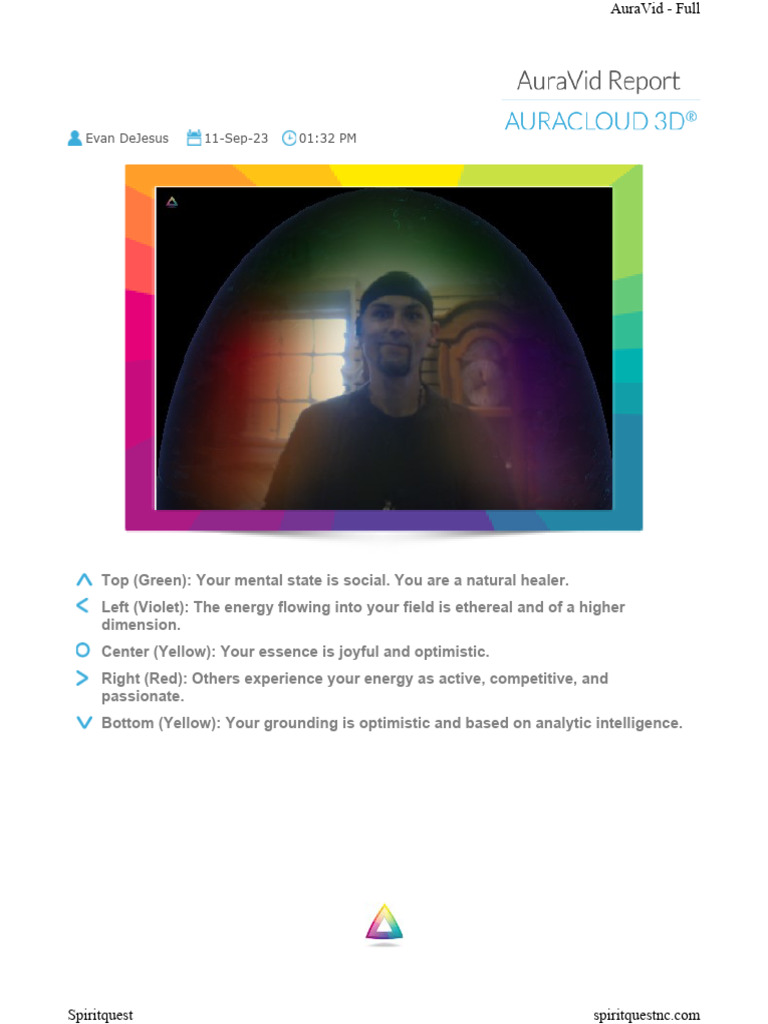 AuraVid - Full

AuraVid Report
AURACLOUD 3D®

Evan DeJesus 11-Sep-23 01:32 PM

Top (Green): Your mental state is social. You are a natural healer.

Left (Violet): The energy flowing into your field is ethereal and of a higher dimension.

Center (Yellow): Your essence is joyful and optimistic.

Right (Red): Others experience your energy as active, competitive, and passionate.

Bottom (Yellow): Your grounding is optimistic and based on analytic intelligence.

Spiritquest

spiritquestnc.com